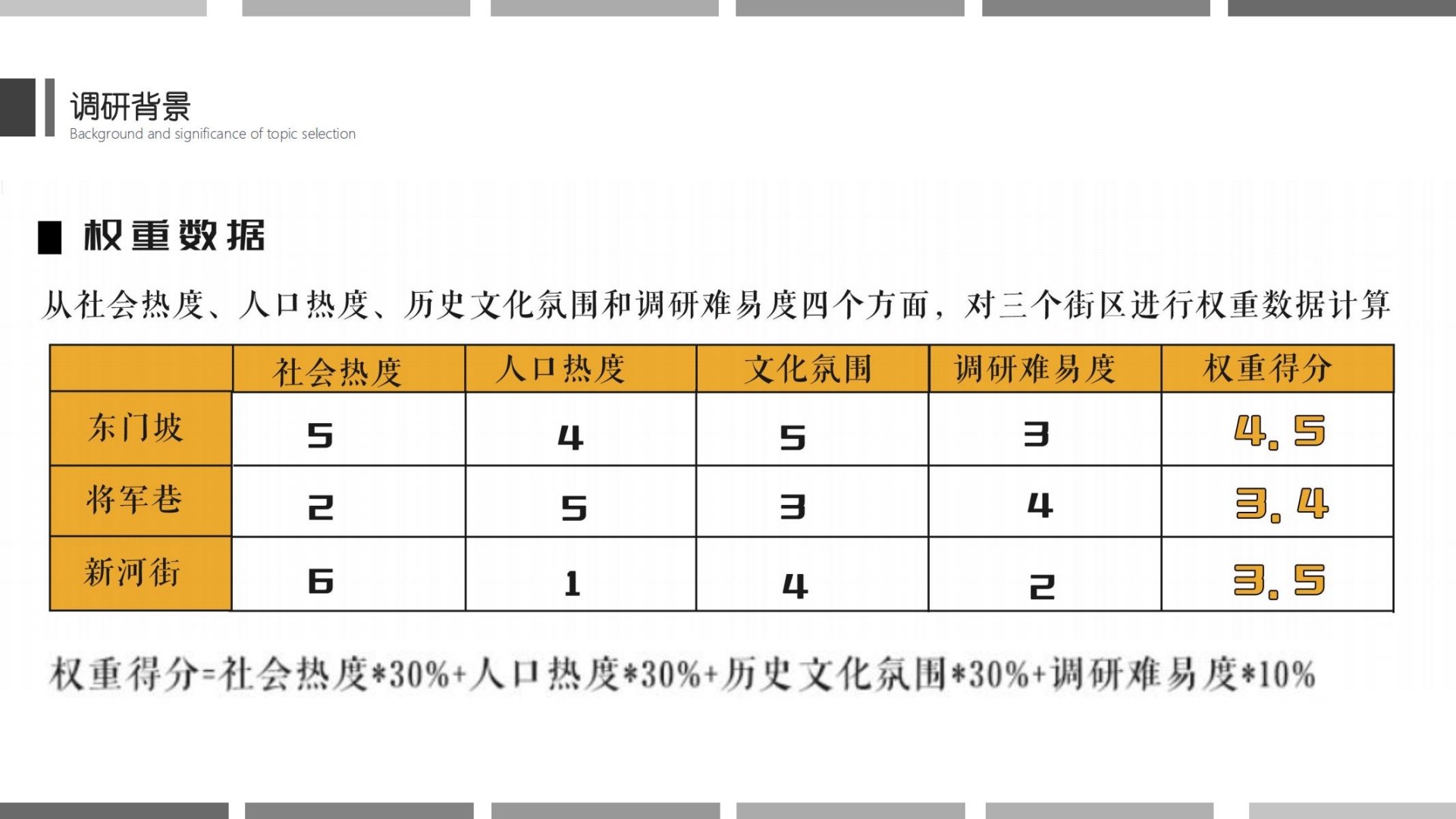 调研背景
Background and significance of topic selection

权重数据

从社会热度、人口热度、历史文化氛围和调研难易度四个方面，对三个街区进行权重数据计算

|  | 社会热度 | 人口热度 | 文化氛围 | 调研难易度 | 权重得分 |
|---|---|---|---|---|---|
| 东门坡 | 5 | 4 | 5 | 3 | 4.5 |
| 将军巷 | 2 | 5 | 3 | 4 | 3.4 |
| 新河街 | 6 | 1 | 4 | 2 | 3.5 |

权重得分=社会热度*30%+人口热度*30%+历史文化氛围*30%+调研难易度*10%